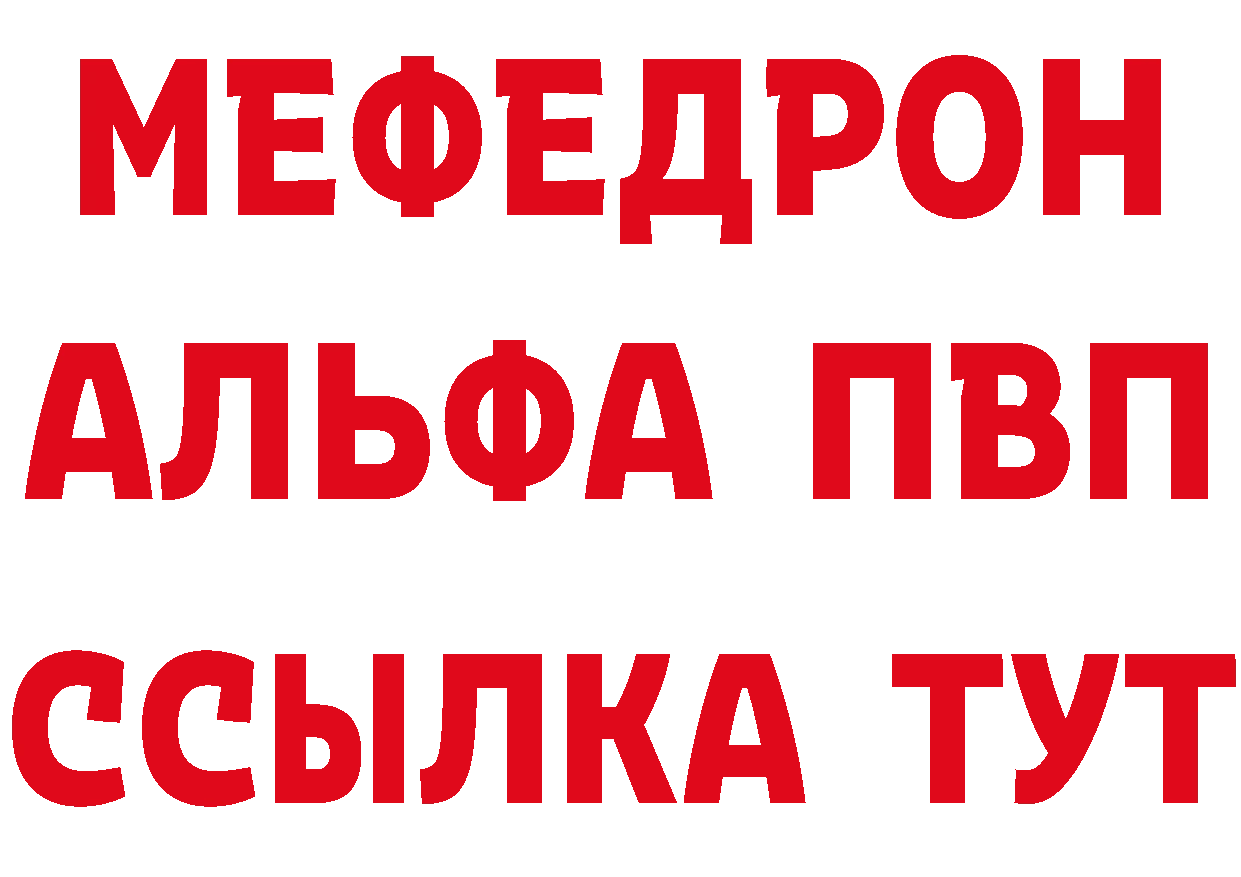 МЕФЕДРОН
АЛЬФА ПВП
ССЫЛКА ТУТ